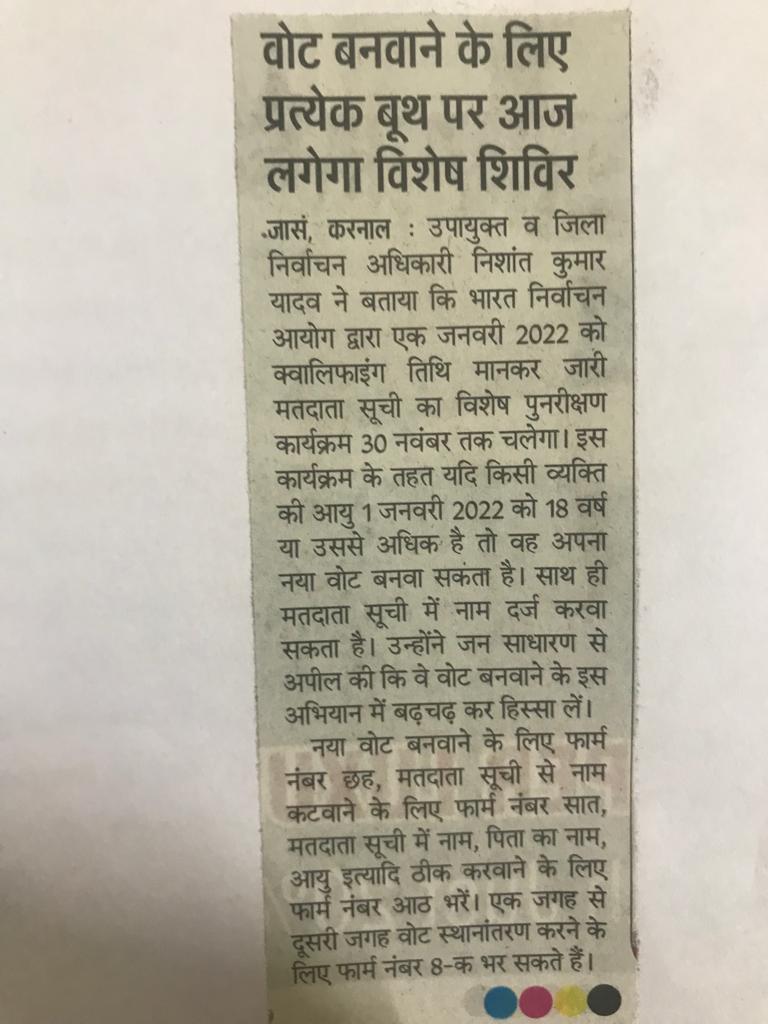 वोट बनवाने के लिए प्रत्येक बूथ पर आज लगेगा विशेष शिविर

जासं, करनाल : उपायुक्त व जिला निर्वाचन अधिकारी निशांत कुमार यादव ने बताया कि भारत निर्वाचन आयोग द्वारा एक जनवरी 2022 को क्वालिफाइंग तिथि मानकर जारी मतदाता सूची का विशेष पुनरीक्षण कार्यक्रम 30 नवंबर तक चलेगा। इस कार्यक्रम के तहत यदि किसी व्यक्ति की आयु 1 जनवरी 2022 को 18 वर्ष या उससे अधिक है तो वह अपना नया वोट बनवा सकता है। साथ ही मतदाता सूची में नाम दर्ज करवा सकता है। उन्होंने जन साधारण से अपील की कि वे वोट बनवाने के इस अभियान में बढ़चढ़ कर हिस्सा लें।

नया वोट बनवाने के लिए फार्म नंबर छह, मतदाता सूची से नाम कटवाने के लिए फार्म नंबर सात, मतदाता सूची में नाम, पिता का नाम, आयु इत्यादि ठीक करवाने के लिए फार्म नंबर आठ भरें। एक जगह से दूसरी जगह वोट स्थानांतरण करने के लिए फार्म नंबर 8-क भर सकते हैं।